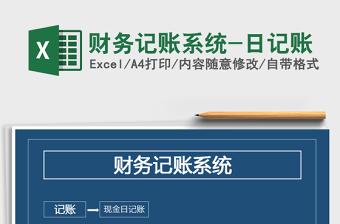 X

财务记账系统-日记账

Excel/A4打印/内容随意修改/自带格式

财务记账系统

记账

现金日记账